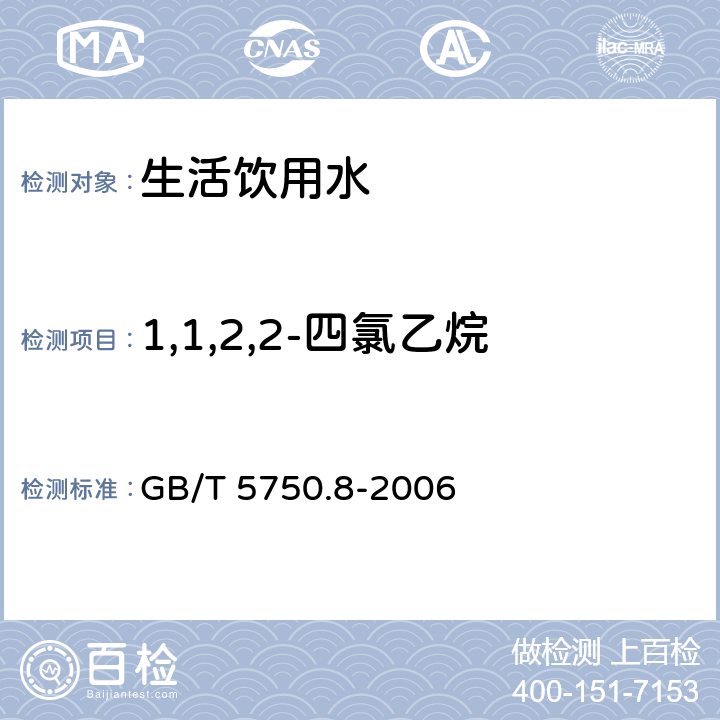 MA CNAS AL ilac-MRA

检测对象：生活饮用水

检测项目：1,1,2,2-四氯乙烷

检测标准：GB/T 5750.8-2006

百检 Baijiantest.com

做检测 上百检
400-151-7153